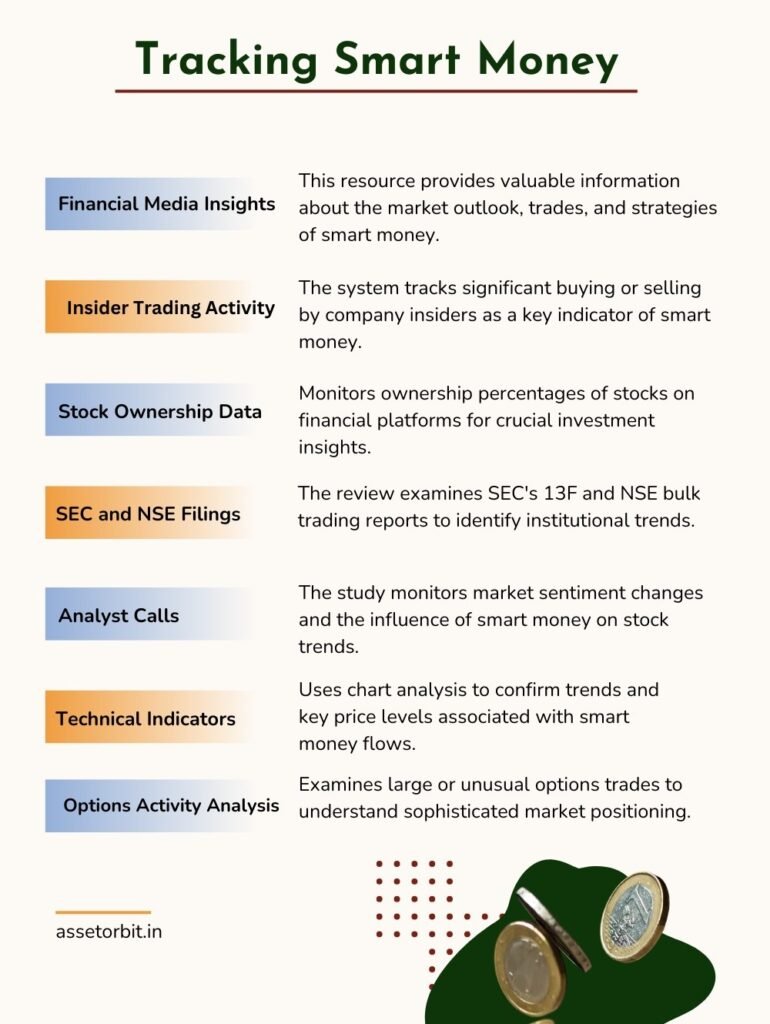 Tracking Smart Money

Financial Media Insights
This resource provides valuable information about the market outlook, trades, and strategies of smart money.

Insider Trading Activity
The system tracks significant buying or selling by company insiders as a key indicator of smart money.

Stock Ownership Data
Monitors ownership percentages of stocks on financial platforms for crucial investment insights.

SEC and NSE Filings
The review examines SEC's 13F and NSE bulk trading reports to identify institutional trends.

Analyst Calls
The study monitors market sentiment changes and the influence of smart money on stock trends.

Technical Indicators
Uses chart analysis to confirm trends and key price levels associated with smart money flows.

Options Activity Analysis
Examines large or unusual options trades to understand sophisticated market positioning.

assetorbit.in